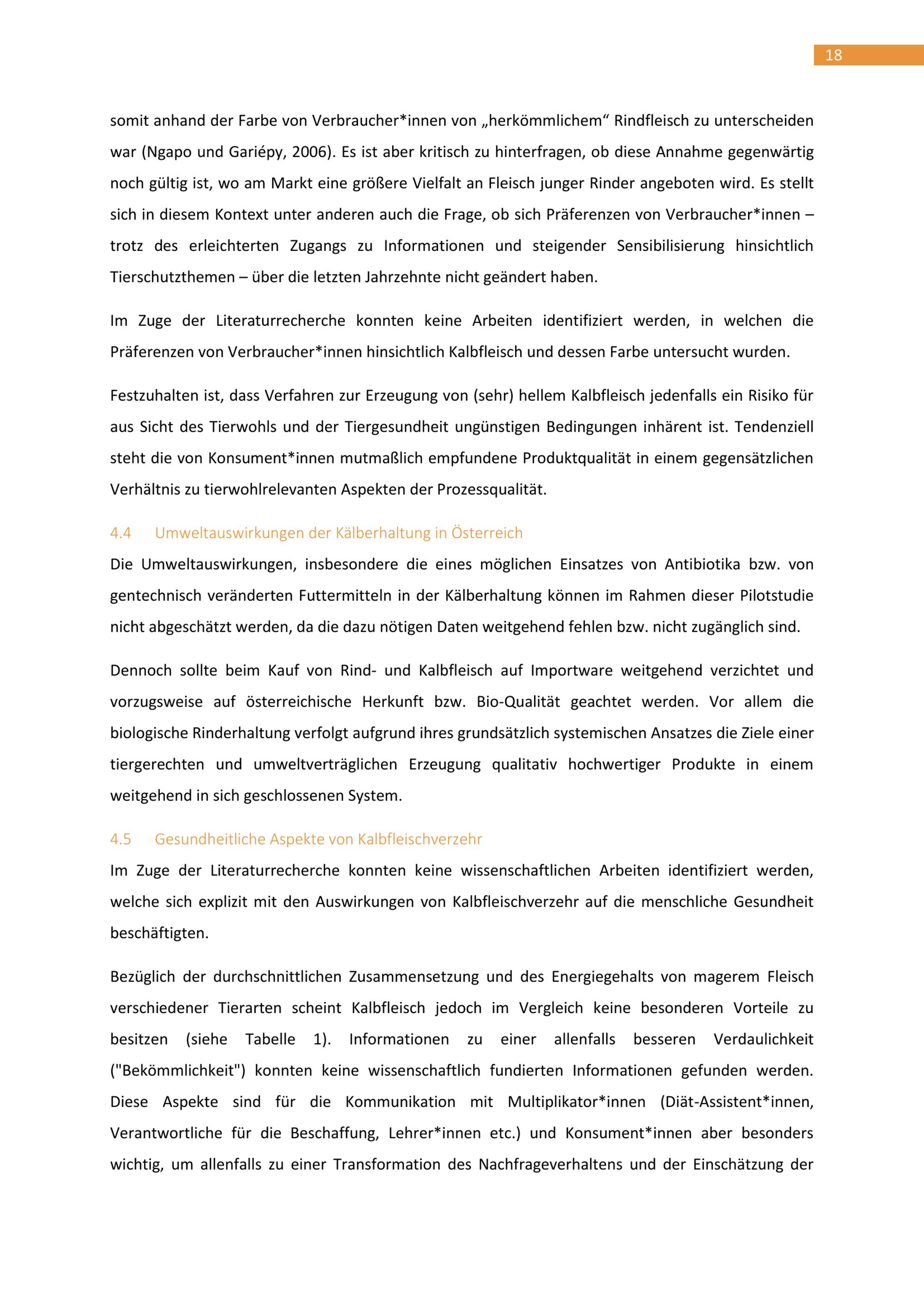 18

somit anhand der Farbe von Verbraucher*innen von „herkömmlichem“ Rindfleisch zu unterscheiden war (Ngapo und Gariépy, 2006). Es ist aber kritisch zu hinterfragen, ob diese Annahme gegenwärtig noch gültig ist, wo am Markt eine größere Vielfalt an Fleisch junger Rinder angeboten wird. Es stellt sich in diesem Kontext unter anderen auch die Frage, ob sich Präferenzen von Verbraucher*innen – trotz des erleichterten Zugangs zu Informationen und steigender Sensibilisierung hinsichtlich Tierschutzthemen – über die letzten Jahrzehnte nicht geändert haben.

Im Zuge der Literaturrecherche konnten keine Arbeiten identifiziert werden, in welchen die Präferenzen von Verbraucher*innen hinsichtlich Kalbfleisch und dessen Farbe untersucht wurden.

Festzuhalten ist, dass Verfahren zur Erzeugung von (sehr) hellem Kalbfleisch jedenfalls ein Risiko für aus Sicht des Tierwohls und der Tiergesundheit ungünstigen Bedingungen inhärent ist. Tendenziell steht die von Konsument*innen mutmaßlich empfundene Produktqualität in einem gegensätzlichen Verhältnis zu tierwohlrelevanten Aspekten der Prozessqualität.

4.4 Umweltauswirkungen der Kälberhaltung in Österreich

Die Umweltauswirkungen, insbesondere die eines möglichen Einsatzes von Antibiotika bzw. von gentechnisch veränderten Futtermitteln in der Kälberhaltung können im Rahmen dieser Pilotstudie nicht abgeschätzt werden, da die dazu nötigen Daten weitgehend fehlen bzw. nicht zugänglich sind.

Dennoch sollte beim Kauf von Rind- und Kalbfleisch auf Importware weitgehend verzichtet und vorzugsweise auf österreichische Herkunft bzw. Bio-Qualität geachtet werden. Vor allem die biologische Rinderhaltung verfolgt aufgrund ihres grundsätzlich systemischen Ansatzes die Ziele einer tiergerechten und umweltverträglichen Erzeugung qualitativ hochwertiger Produkte in einem weitgehend in sich geschlossenen System.

4.5 Gesundheitliche Aspekte von Kalbfleischverzehr

Im Zuge der Literaturrecherche konnten keine wissenschaftlichen Arbeiten identifiziert werden, welche sich explizit mit den Auswirkungen von Kalbfleischverzehr auf die menschliche Gesundheit beschäftigten.

Bezüglich der durchschnittlichen Zusammensetzung und des Energiegehalts von magerem Fleisch verschiedener Tierarten scheint Kalbfleisch jedoch im Vergleich keine besonderen Vorteile zu besitzen (siehe Tabelle 1). Informationen zu einer allenfalls besseren Verdaulichkeit ("Bekömmlichkeit") konnten keine wissenschaftlich fundierten Informationen gefunden werden. Diese Aspekte sind für die Kommunikation mit Multiplikator*innen (Diät-Assistent*innen, Verantwortliche für die Beschaffung, Lehrer*innen etc.) und Konsument*innen aber besonders wichtig, um allenfalls zu einer Transformation des Nachfrageverhaltens und der Einschätzung der